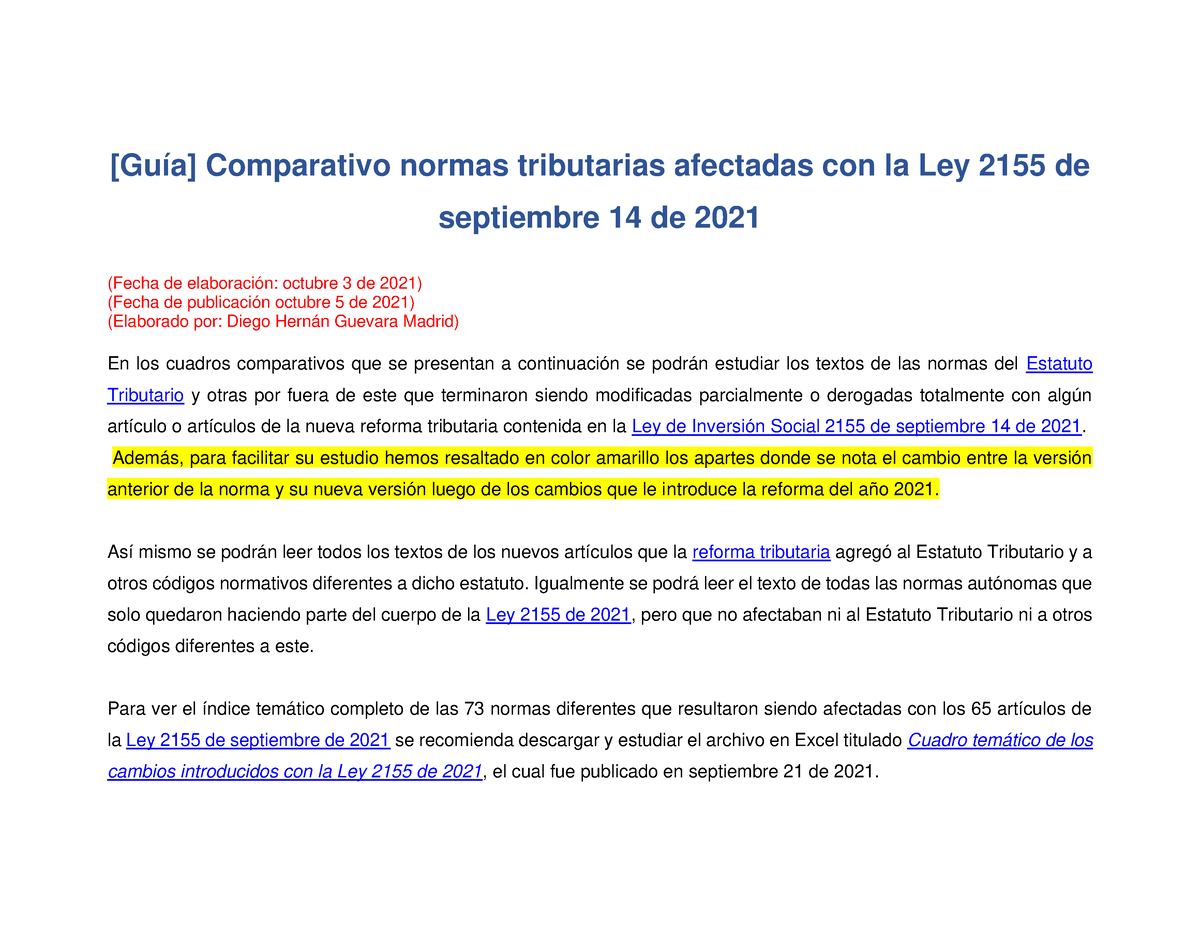 [Guía] Comparativo normas tributarias afectadas con la Ley 2155 de septiembre 14 de 2021

(Fecha de elaboración: octubre 3 de 2021)
(Fecha de publicación octubre 5 de 2021)
(Elaborado por: Diego Hernán Guevara Madrid)

En los cuadros comparativos que se presentan a continuación se podrán estudiar los textos de las normas del Estatuto Tributario y otras por fuera de este que terminaron siendo modificadas parcialmente o derogadas totalmente con algún artículo o artículos de la nueva reforma tributaria contenida en la Ley de Inversión Social 2155 de septiembre 14 de 2021. Además, para facilitar su estudio hemos resaltado en color amarillo los apartes donde se nota el cambio entre la versión anterior de la norma y su nueva versión luego de los cambios que le introduce la reforma del año 2021.

Así mismo se podrán leer todos los textos de los nuevos artículos que la reforma tributaria agregó al Estatuto Tributario y a otros códigos normativos diferentes a dicho estatuto. Igualmente se podrá leer el texto de todas las normas autónomas que solo quedaron haciendo parte del cuerpo de la Ley 2155 de 2021, pero que no afectaban ni al Estatuto Tributario ni a otros códigos diferentes a este.

Para ver el índice temático completo de las 73 normas diferentes que resultaron siendo afectadas con los 65 artículos de la Ley 2155 de septiembre de 2021 se recomienda descargar y estudiar el archivo en Excel titulado Cuadro temático de los cambios introducidos con la Ley 2155 de 2021, el cual fue publicado en septiembre 21 de 2021.